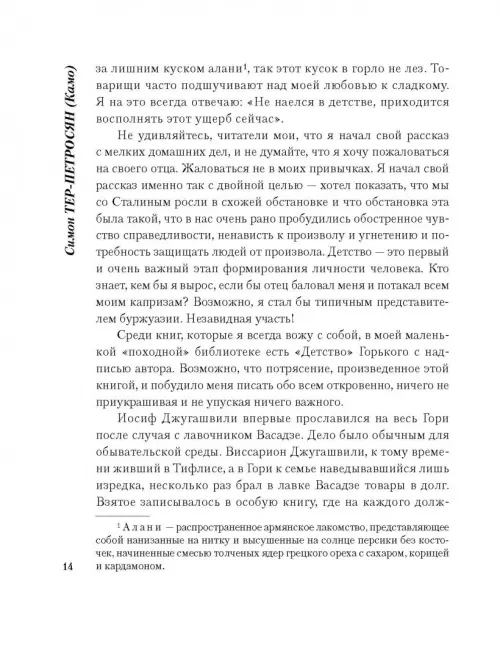 Симон ТЕР-ПЕТРОСЯН (Камо)

за лишним куском алани$^1$, так этот кусок в горло не лез. Товарищи часто подшучивают над моей любовью к сладкому. Я на это всегда отвечаю: «Не наелся в детстве, приходится восполнять этот ущерб сейчас».

Не удивляйтесь, читатели мои, что я начал свой рассказ с мелких домашних дел, и не думайте, что я хочу пожаловаться на своего отца. Жаловаться не в моих привычках. Я начал свой рассказ именно так с двойной целью — хотел показать, что мы со Сталиным росли в схожей обстановке и что обстановка эта была такой, что в нас очень рано пробудились обостренное чувство справедливости, ненависть к произволу и угнетению и потребность защищать людей от произвола. Детство — это первый и очень важный этап формирования личности человека. Кто знает, кем бы я вырос, если бы отец баловал меня и потакал всем моим капризам? Возможно, я стал бы типичным представителем буржуазии. Незавидная участь!

Среди книг, которые я всегда вожу с собой, в моей маленькой «походной» библиотеке есть «Детство» Горького с надписью автора. Возможно, что потрясение, произведенное этой книгой, и побудило меня писать обо всем откровенно, ничего не приукрашивая и не упуская ничего важного.

Иосиф Джугашвили впервые прославился на весь Гори после случая с лавочником Васадзе. Дело было обычным для обывательской среды. Виссарион Джугашвили, к тому времени живший в Тифлисе, а в Гори к семье наведывавшийся лишь изредка, несколько раз брал в лавке Васадзе товары в долг. Взятое записывалось в особую книгу, где на каждого долж-

$^1$ Алани — распространенное армянское лакомство, представляющее собой нанизанные на нитку и высушенные на солнце персики без косточек, начиненные смесью толченых ядер грецкого ореха с сахаром, корицей и кардамоном.

14